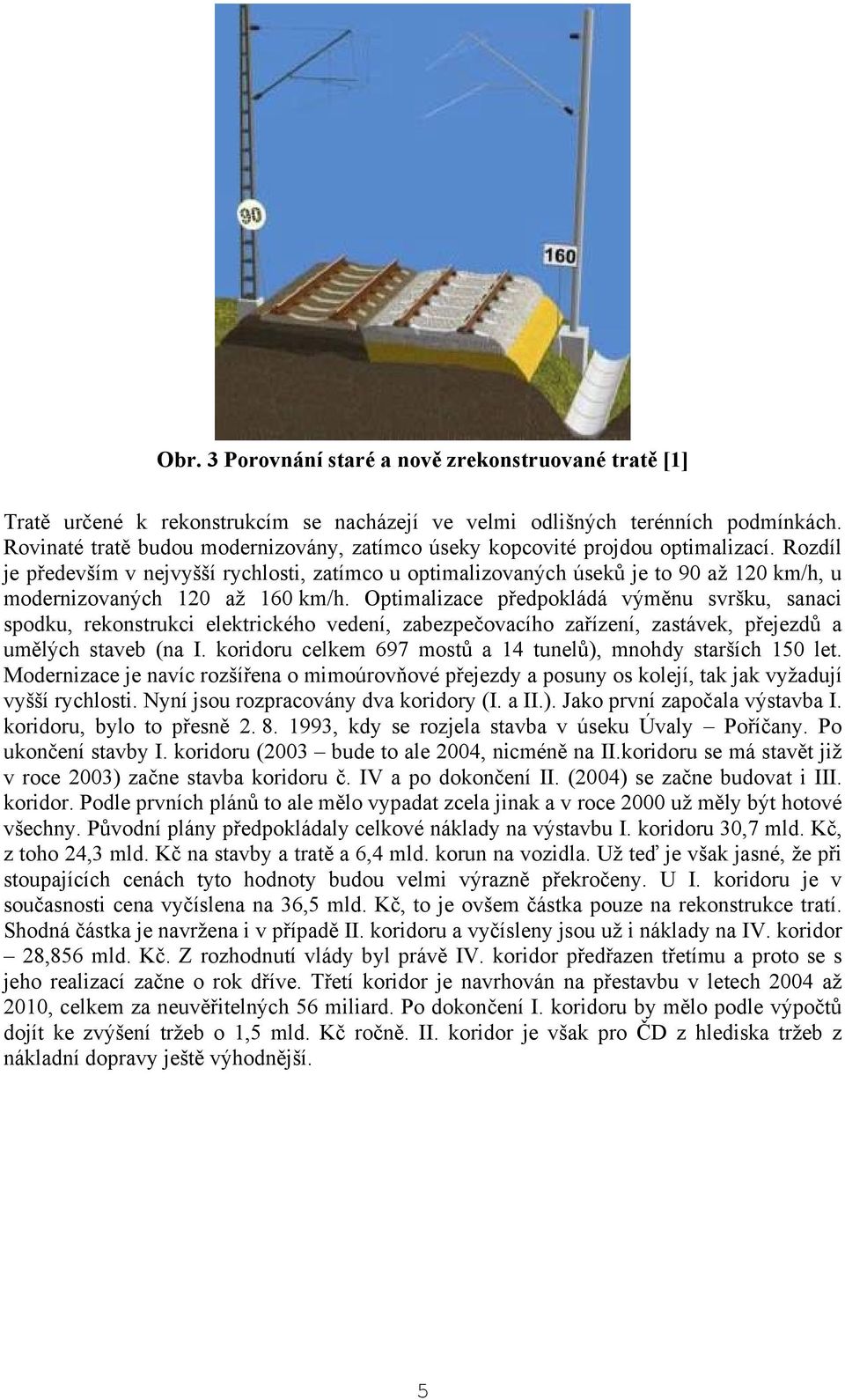 90

160

Obr. 3 Porovnání staré a nově zrekonstruované tratě [1]

Tratě určené k rekonstrukcím se nacházejí ve velmi odlišných terénních podmínkách. Rovinaté tratě budou modernizovány, zatímco úseky kopcovité projdou optimalizací. Rozdíl je především v nejvyšší rychlosti, zatímco u optimalizovaných úseků je to 90 až 120 km/h, u modernizovaných 120 až 160 km/h. Optimalizace předpokládá výměnu svršku, sanaci spodku, rekonstrukci elektrického vedení, zabezpečovacího zařízení, zastávek, přejezdů a umělých staveb (na I. koridoru celkem 697 mostů a 14 tunelů), mnohdy starších 150 let. Modernizace je navíc rozšířena o mimoúrovňové přejezdy a posuny os kolejí, tak jak vyžadují vyšší rychlosti. Nyní jsou rozpracovány dva koridory (I. a II.). Jako první započala výstavba I. koridoru, bylo to přesně 2. 8. 1993, kdy se rozjela stavba v úseku Úvaly – Poříčany. Po ukončení stavby I. koridoru (2003 – bude to ale 2004, nicméně na II.koridoru se má stavět již v roce 2003) začne stavba koridoru č. IV a po dokončení II. (2004) se začne budovat i III. koridor. Podle prvních plánů to ale mělo vypadat zcela jinak a v roce 2000 už měly být hotové všechny. Původní plány předpokládaly celkové náklady na výstavbu I. koridoru 30,7 mld. Kč, z toho 24,3 mld. Kč na stavby a tratě a 6,4 mld. korun na vozidla. Už teď je však jasné, že při stoupajících cenách tyto hodnoty budou velmi výrazně překročeny. U I. koridoru je v současnosti cena vyčíslena na 36,5 mld. Kč, to je ovšem částka pouze na rekonstrukce tratí. Shodná částka je navržena i v případě II. koridoru a vyčísleny jsou už i náklady na IV. koridor – 28,856 mld. Kč. Z rozhodnutí vlády byl právě IV. koridor předřazen třetímu a proto se s jeho realizací začne o rok dříve. Třetí koridor je navrhován na přestavbu v letech 2004 až 2010, celkem za neuvěřitelných 56 miliard. Po dokončení I. koridoru by mělo podle výpočtů dojít ke zvýšení tržeb o 1,5 mld. Kč ročně. II. koridor je však pro ČD z hlediska tržeb z nákladní dopravy ještě výhodnější.

5